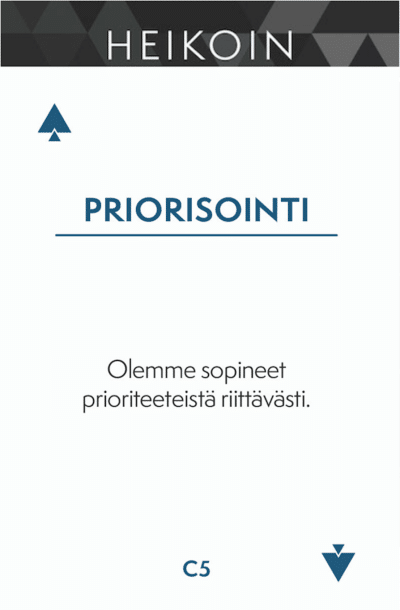 HEIKOIN

PRIORISOINTI

Olemme sopineet prioriteeteistä riittävästi.

C5